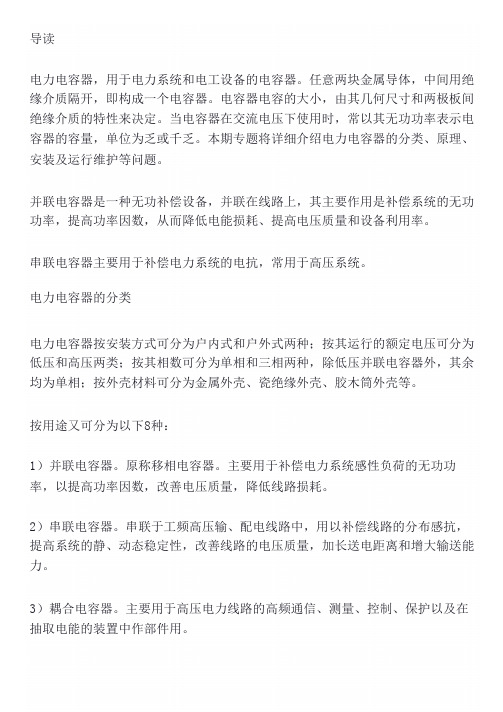 导读

电力电容器，用于电力系统和电工设备的电容器。任意两块金属导体，中间用绝缘介质隔开，即构成一个电容器。电容器电容的大小，由其几何尺寸和两极板间绝缘介质的特性来决定。当电容器在交流电压下使用时，常以其无功功率表示电容器的容量，单位为乏或千乏。本期专题将详细介绍电力电容器的分类、原理、安装及运行维护等问题。

并联电容器是一种无功补偿设备，并联在线路上，其主要作用是补偿系统的无功功率，提高功率因数，从而降低电能损耗、提高电压质量和设备利用率。

串联电容器主要用于补偿电力系统的电抗，常用于高压系统。

电力电容器的分类

电力电容器按安装方式可分为户内式和户外式两种；按其运行的额定电压可分为低压和高压两类；按其相数可分为单相和三相两种，除低压并联电容器外，其余均为单相；按外壳材料可分为金属外壳、瓷绝缘外壳、胶木筒外壳等。

按用途又可分为以下8种：

1）并联电容器。原称移相电容器。主要用于补偿电力系统感性负荷的无功功率，以提高功率因数，改善电压质量，降低线路损耗。

2）串联电容器。串联于工频高压输、配电线路中，用以补偿线路的分布感抗，提高系统的静、动态稳定性，改善线路的电压质量，加长送电距离和增大输送能力。

3）耦合电容器。主要用于高压电力线路的高频通信、测量、控制、保护以及在抽取电能的装置中作部件用。